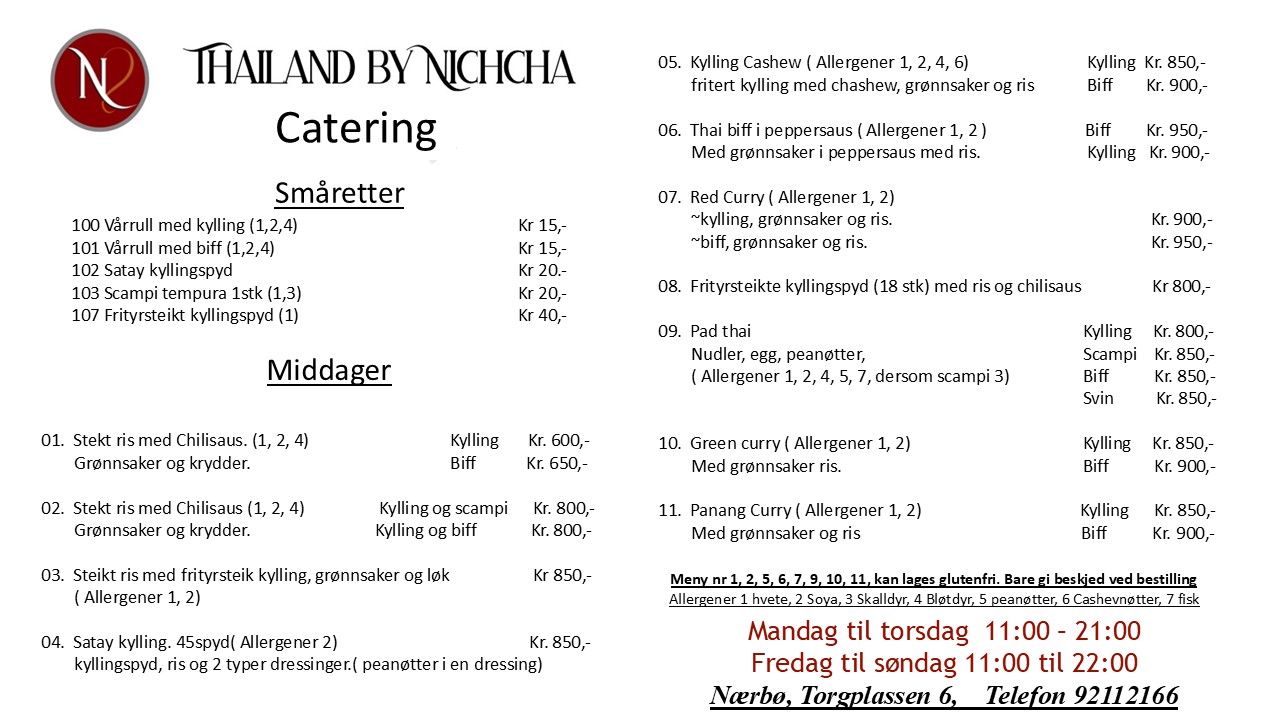 THAILAND BY NICHCHA

Catering

Småretter

100 Vårrull med kylling (1,2,4) Kr 15,-
101 Vårrull med biff (1,2,4) Kr 15,-
102 Satay kyllingspyd Kr 20.-
103 Scampi tempura 1stk (1,3) Kr 20,-
107 Frityrsteikt kyllingspyd (1) Kr 40,-

Middager

01. Stekt ris med Chilisaus. (1, 2, 4) Kylling Kr. 600,-
Grønnsaker og krydder. Biff Kr. 650,-

02. Stekt ris med Chilisaus (1, 2, 4) Kylling og scampi Kr. 800,-
Grønnsaker og krydder. Kylling og biff Kr. 800,-

03. Steikt ris med frityrsteik kylling, grønnsaker og løk Kr 850,-
( Allergener 1, 2)

04. Satay kylling. 45spyd( Allergener 2) Kr. 850,-
kyllingspyd, ris og 2 typer dressinger.( peanøtter i en dressing)

05. Kylling Cashew ( Allergener 1, 2, 4, 6) Kylling Kr. 850,-
fritert kylling med chashew, grønnsaker og ris Biff Kr. 900,-

06. Thai biff i peppersaus ( Allergener 1, 2 ) Biff Kr. 950,-
Med grønnsaker i peppersaus med ris. Kylling Kr. 900,-

07. Red Curry ( Allergener 1, 2)
~kylling, grønnsaker og ris. Kr. 900,-
~biff, grønnsaker og ris. Kr. 950,-

08. Frityrsteikte kyllingspyd (18 stk) med ris og chilisaus Kr 800,-

09. Pad thai Kylling Kr. 800,-
Nudler, egg, peanøtter, Scampi Kr. 850,-
( Allergener 1, 2, 4, 5, 7, dersom scampi 3) Biff Kr. 850,-
Svin Kr. 850,-

10. Green curry ( Allergener 1, 2) Kylling Kr. 850,-
Med grønnsaker ris. Biff Kr. 900,-

11. Panang Curry ( Allergener 1, 2) Kylling Kr. 850,-
Med grønnsaker og ris Biff Kr. 900,-

Meny nr 1, 2, 5, 6, 7, 9, 10, 11, kan lages glutenfri. Bare gi beskjed ved bestilling
Allergener 1 hvete, 2 Soya, 3 Skalldyr, 4 Bløtdyr, 5 peanøtter, 6 Cashevnøtter, 7 fisk

Mandag til torsdag 11:00 – 21:00
Fredag til søndag 11:00 til 22:00
Nærbø, Torgplassen 6, Telefon 92112166